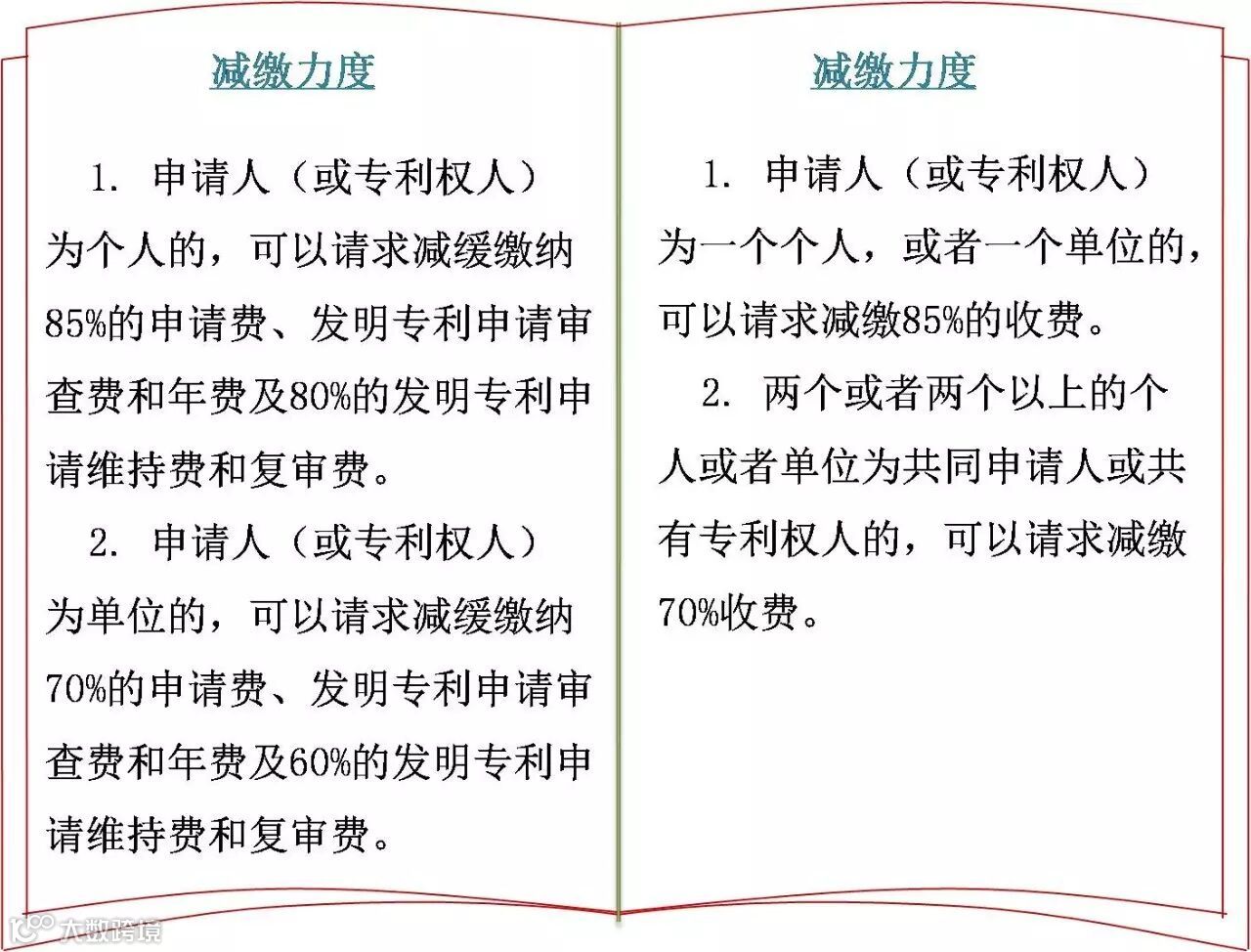 减缴力度

1. 申请人（或专利权人）为个人的，可以请求减缓缴纳85%的申请费、发明专利申请审查费和年费及80%的发明专利申请维持费和复审费。

2. 申请人（或专利权人）为单位的，可以请求减缓缴纳70%的申请费、发明专利申请审查费和年费及60%的发明专利申请维持费和复审费。

减缴力度

1. 申请人（或专利权人）为一个个人，或者一个单位的，可以请求减缴85%的收费。

2. 两个或者两个以上的个人或者单位为共同申请人或共有专利权人的，可以请求减缴70%收费。

大数跨境